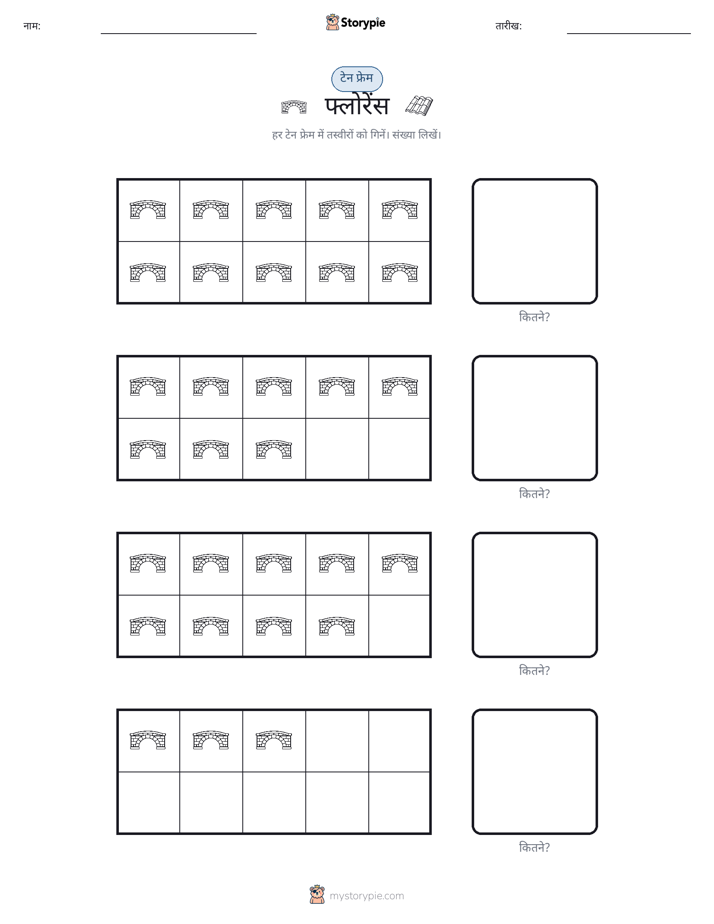 नाम:

Storypie

तारीख:

टेन फ्रेम

फ्लोरेंस

हर टेन फ्रेम में तस्वीरों को गिनें। संख्या लिखें।

कितने?

कितने?

कितने?

कितने?

mystorypie.com